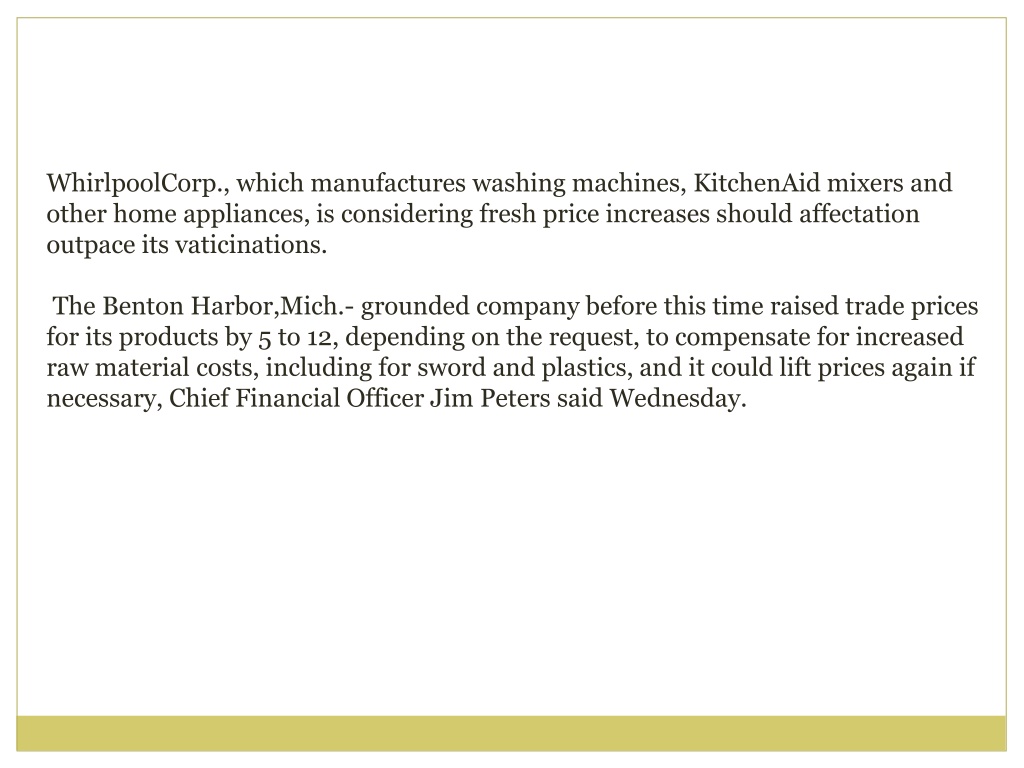 WhirlpoolCorp., which manufactures washing machines, KitchenAid mixers and other home appliances, is considering fresh price increases should affectation outpace its vaticinations.

The Benton Harbor,Mich.- grounded company before this time raised trade prices for its products by 5 to 12, depending on the request, to compensate for increased raw material costs, including for sword and plastics, and it could lift prices again if necessary, Chief Financial Officer Jim Peters said Wednesday.